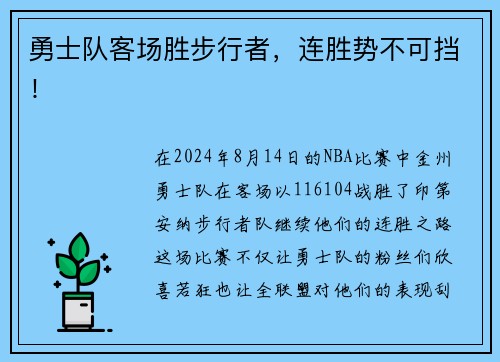 勇士队客场胜步行者，连胜势不可挡！

在2024年8月14日的NBA比赛中金州勇士队在客场以116104战胜了印第安纳步行者队继续他们的连胜之路这场比赛不仅让勇士队的粉丝们欣喜若狂也让全联盟对他们的表现刮